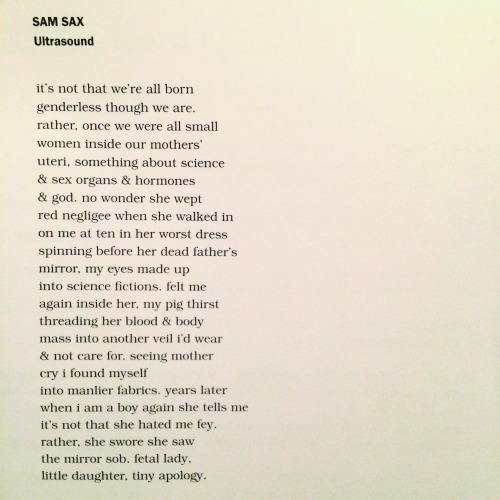 SAM SAX
Ultrasound

it's not that we're all born
genderless though we are.
rather, once we were all small
women inside our mothers'
uteri, something about science
& sex organs & hormones
& god. no wonder she wept
red negligee when she walked in
on me at ten in her worst dress
spinning before her dead father's
mirror, my eyes made up
into science fictions. felt me
again inside her, my pig thirst
threading her blood & body
mass into another veil i'd wear
& not care for. seeing mother
cry i found myself
into manlier fabrics. years later
when i am a boy again she tells me
it's not that she hated me fey.
rather, she swore she saw
the mirror sob. fetal lady,
little daughter, tiny apology.